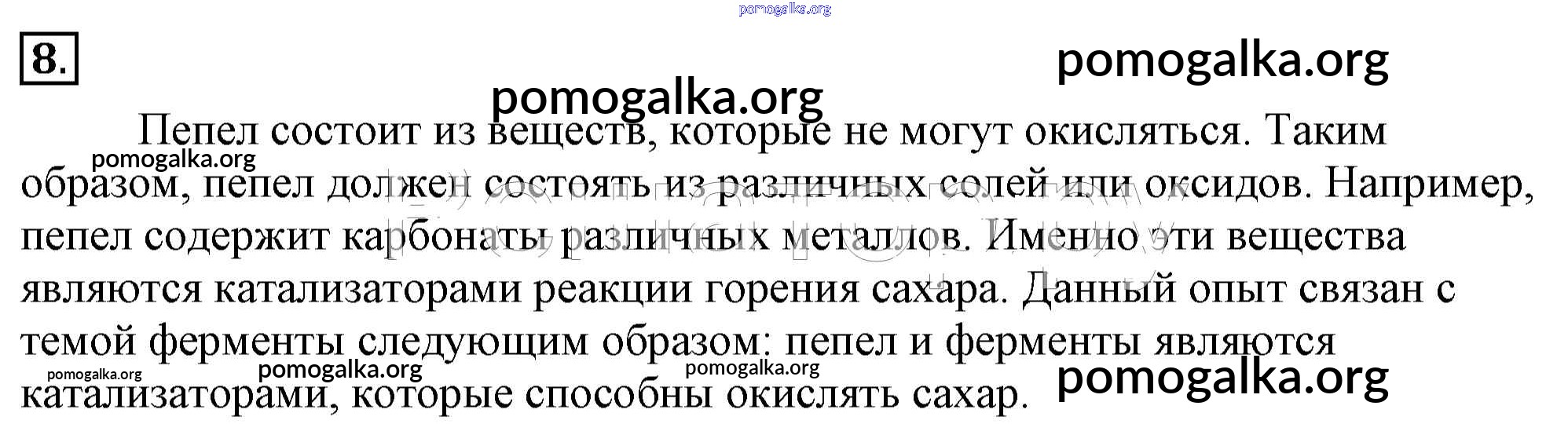 8.

Пепел состоит из веществ, которые не могут окисляться. Таким образом, пепел должен состоять из различных солей или оксидов. Например, пепел содержит карбонаты различных металлов. Именно эти вещества являются катализаторами реакции горения сахара. Данный опыт связан с темой ферменты следующим образом: пепел и ферменты являются катализаторами, которые способны окислять сахар.

pomogalka.org